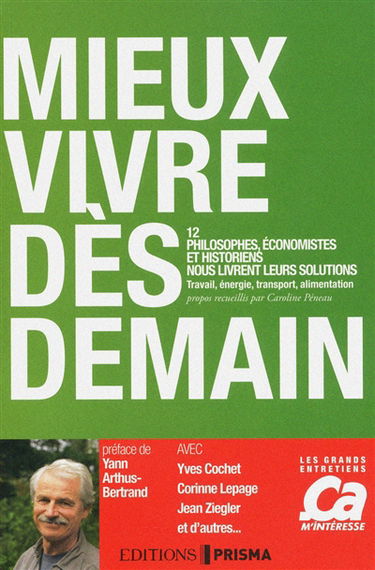 MIEUX VIVRE DÈS DEMAIN

12 PHILOSOPHES, ÉCONOMISTES ET HISTORIENS NOUS LIVRENT LEURS SOLUTIONS
Travail, énergie, transport, alimentation
propos recueillis par Caroline Péneau

préface de
Yann Arthus-Bertrand

AVEC
Yves Cochet
Corinne Lepage
Jean Ziegler
et d'autres...

LES GRANDS ENTRETIENS
Ça M'INTÉRESSE

EDITIONS PRISMA